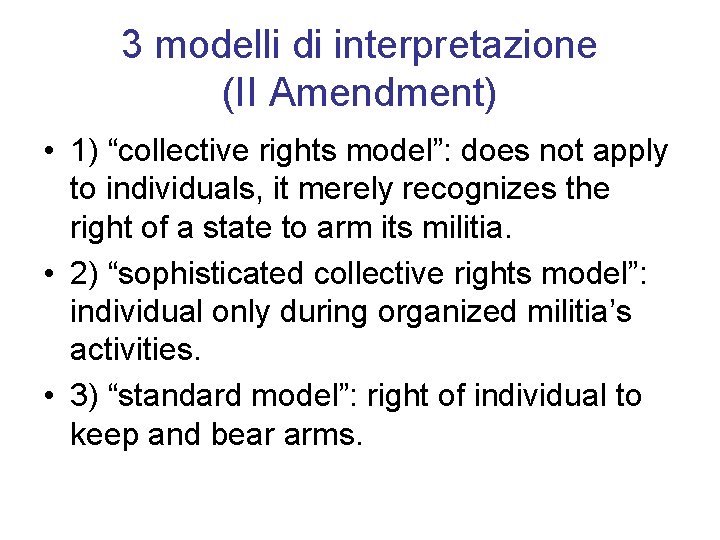 3 modelli di interpretazione (II Amendment)

• 1) “collective rights model”: does not apply to individuals, it merely recognizes the right of a state to arm its militia.

• 2) “sophisticated collective rights model”: individual only during organized militia’s activities.

• 3) “standard model”: right of individual to keep and bear arms.